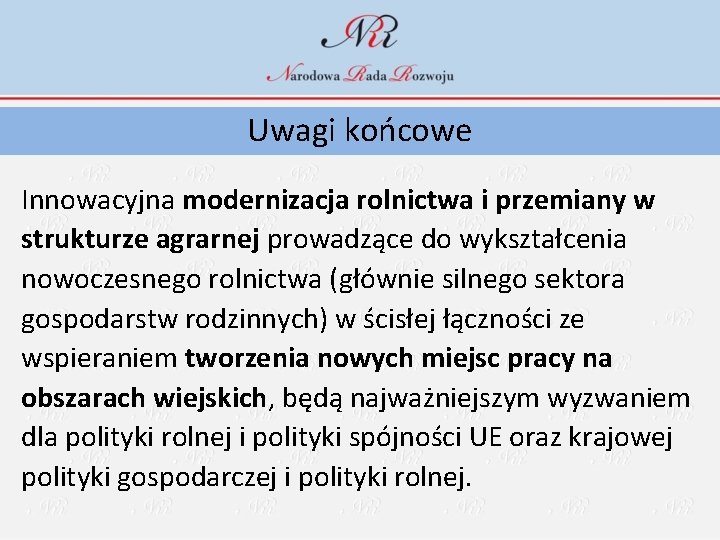 NRR

Narodowa Rada Rozwoju

Uwagi końcowe

Innowacyjna modernizacja rolnictwa i przemiany w strukturze agrarnej prowadzące do wykształcenia nowoczesnego rolnictwa (głównie silnego sektora gospodarstw rodzinnych) w ścisłej łączności ze wspieraniem tworzenia nowych miejsc pracy na obszarach wiejskich, będą najważniejszym wyzwaniem dla polityki rolnej i polityki spójności UE oraz krajowej polityki gospodarczej i polityki rolnej.